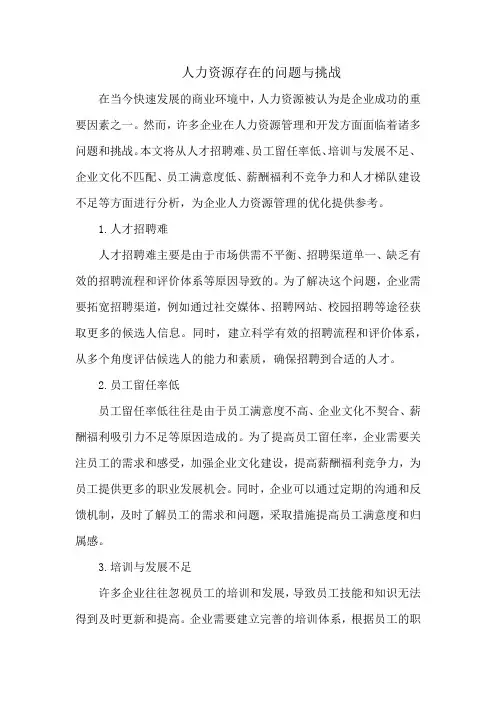 人力资源存在的问题与挑战

在当今快速发展的商业环境中，人力资源被认为是企业成功的重要因素之一。然而，许多企业在人力资源管理和开发方面面临着诸多问题和挑战。本文将从人才招聘难、员工留任率低、培训与发展不足、企业文化不匹配、员工满意度低、薪酬福利不竞争力和人才梯队建设不足等方面进行分析，为企业人力资源管理的优化提供参考。

1. 人才招聘难

人才招聘难主要是由于市场供需不平衡、招聘渠道单一、缺乏有效的招聘流程和评价体系等原因导致的。为了解决这个问题，企业需要拓宽招聘渠道，例如通过社交媒体、招聘网站、校园招聘等途径获取更多的候选人信息。同时，建立科学有效的招聘流程和评价体系，从多个角度评估候选人的能力和素质，确保招聘到合适的人才。

2. 员工留任率低

员工留任率低往往是由于员工满意度不高、企业文化不契合、薪酬福利吸引力不足等原因造成的。为了提高员工留任率，企业需要关注员工的需求和感受，加强企业文化建设，提高薪酬福利竞争力，为员工提供更多的职业发展机会。同时，企业可以通过定期的沟通和反馈机制，及时了解员工的需求和问题，采取措施提高员工满意度和归属感。

3. 培训与发展不足

许多企业往往忽视员工的培训和发展，导致员工技能和知识无法得到及时更新和提高。企业需要建立完善的培训体系，根据员工的职